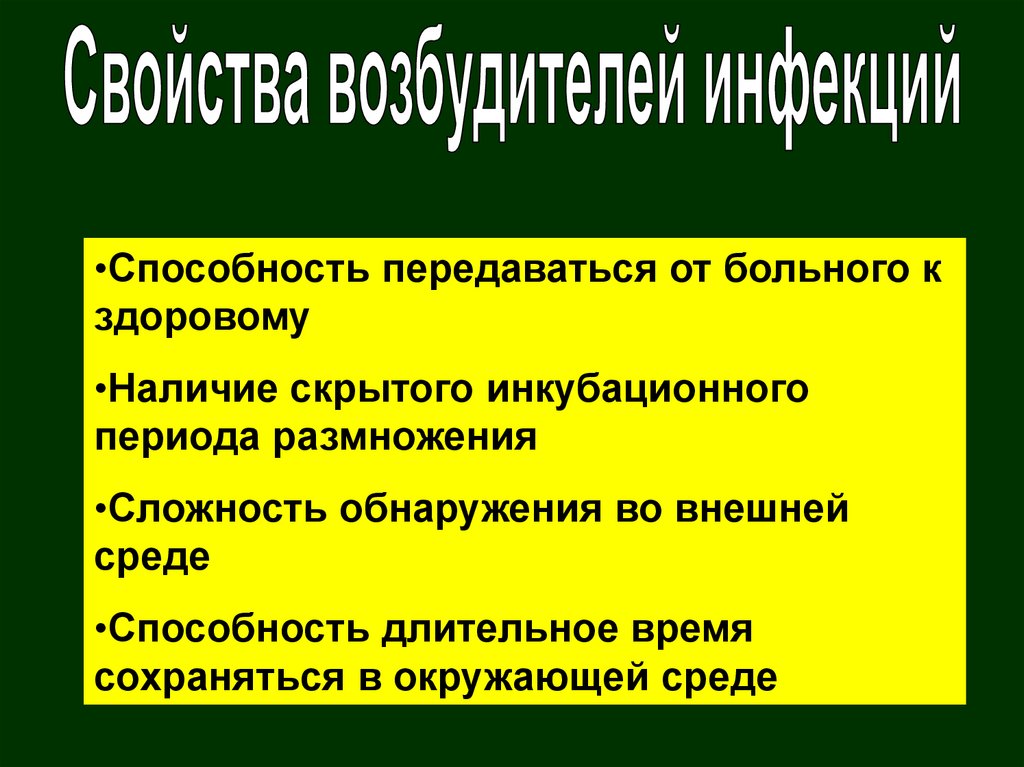 Свойства возбудителей инфекций

• Способность передаваться от больного к здоровому

• Наличие скрытого инкубационного периода размножения

• Сложность обнаружения во внешней среде

• Способность длительное время сохраняться в окружающей среде